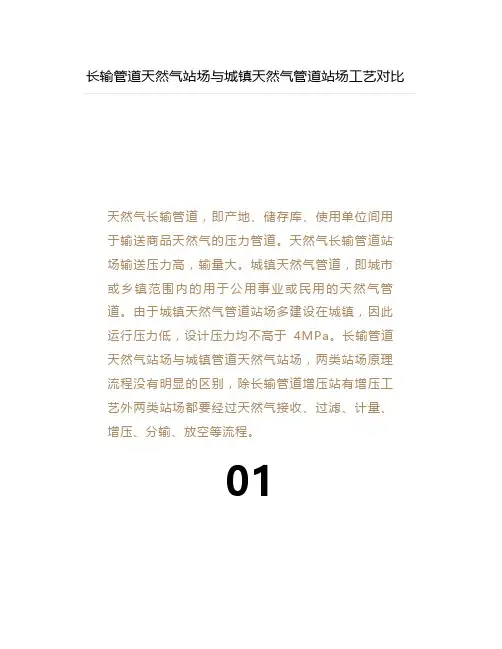 长输管道天然气站场与城镇天然气管道站场工艺对比

天然气长输管道，即产地、储存库、使用单位间用于输送商品天然气的压力管道。天然气长输管道站场输送压力高，输量大。城镇天然气管道，即城市或乡镇范围内的用于公用事业或民用的天然气管道。由于城镇天然气管道站场多建设在城镇，因此运行压力低，设计压力均不高于 4MPa。长输管道天然气站场与城镇管道天然气站场，两类站场原理流程没有明显的区别，除长输管道增压站有增压工艺外两类站场都要经过天然气接收、过滤、计量、增压、分输、放空等流程。

01